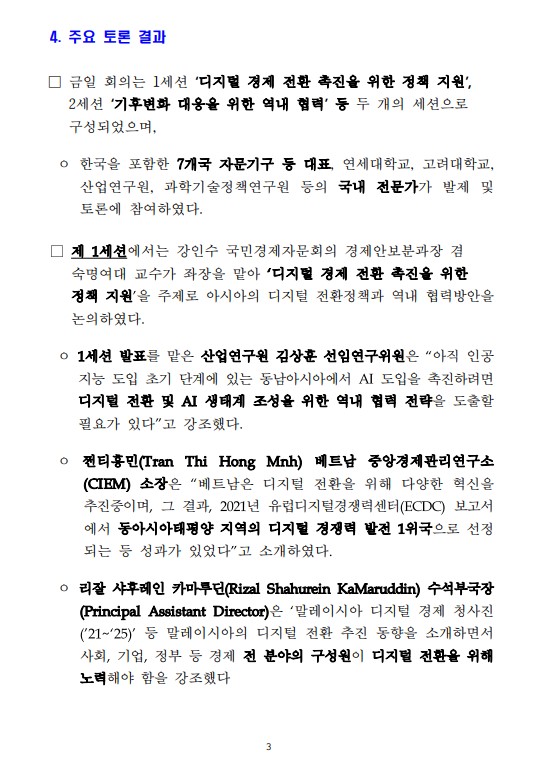 4. 주요 토론 결과

□ 금일 회의는 1세션 '디지털 경제 전환 촉진을 위한 정책 지원', 2세션 '기후변화 대응을 위한 역내 협력' 등 두 개의 세션으로 구성되었으며,

○ 한국을 포함한 7개국 자문기구 등 대표, 연세대학교, 고려대학교, 산업연구원, 과학기술정책연구원 등의 국내 전문가가 발제 및 토론에 참여하였다.

□ 제 1세션에서는 강인수 국민경제자문회의 경제안보분과장 겸 숙명여대 교수가 좌장을 맡아 '디지털 경제 전환 촉진을 위한 정책 지원'을 주제로 아시아의 디지털 전환정책과 역내 협력방안을 논의하였다.

○ 1세션 발표를 맡은 산업연구원 김상훈 선임연구위원은 "아직 인공지능 도입 초기 단계에 있는 동남아시아에서 AI 도입을 촉진하려면 디지털 전환 및 AI 생태계 조성을 위한 역내 협력 전략을 도출할 필요가 있다"고 강조했다.

○ 쩐티홍민(Tran Thi Hong Mnh) 베트남 중앙경제관리연구소(CIEM) 소장은 "베트남은 디지털 전환을 위해 다양한 혁신을 추진중이며, 그 결과, 2021년 유럽디지털경쟁력센터(ECDC) 보고서에서 동아시아태평양 지역의 디지털 경쟁력 발전 1위국으로 선정되는 등 성과가 있었다"고 소개하였다.

○ 리잘 샤후레인 카마루딘(Rizal Shahurein KaMaruddin) 수석부국장(Principal Assistant Director)은 '말레이시아 디지털 경제 청사진('21~'25)' 등 말레이시아의 디지털 전환 추진 동향을 소개하면서 사회, 기업, 정부 등 경제 전 분야의 구성원이 디지털 전환을 위해 노력해야 함을 강조했다

3